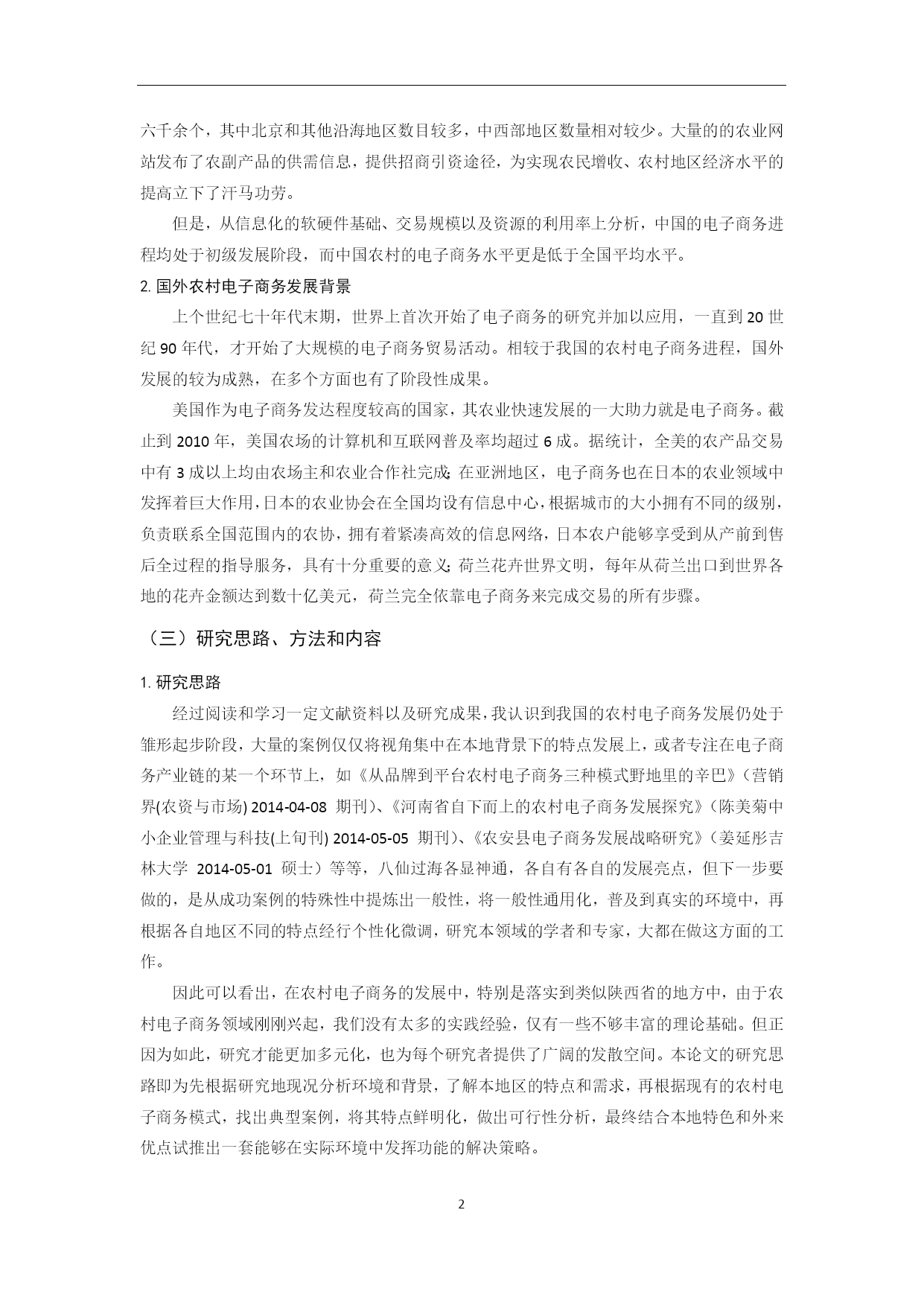 六千余个，其中北京和其他沿海地区数目较多，中西部地区数量相对较少。大量的的农业网站发布了农副产品的供需信息，提供招商引资途径，为实现农民增收、农村地区经济水平的提高立下了汗马功劳。

但是，从信息化的软硬件基础、交易规模以及资源的利用率上分析，中国的电子商务进程均处于初级发展阶段，而中国农村的电子商务水平更是低于全国平均水平。

2. 国外农村电子商务发展背景

上个世纪七十年代末期，世界上首次开始了电子商务的研究并加以应用，一直到 20 世纪 90 年代，才开始了大规模的电子商务贸易活动。相较于我国的农村电子商务进程，国外发展的较为成熟，在多个方面也有了阶段性成果。

美国作为电子商务发达程度较高的国家，其农业快速发展的一大助力就是电子商务。截止到 2010 年，美国农场的计算机和互联网普及率均超过 6 成。据统计，全美的农产品交易中有 3 成以上均由农场主和农业合作社完成；在亚洲地区，电子商务也在日本的农业领域中发挥着巨大作用，日本的农业协会在全国均设有信息中心，根据城市的大小拥有不同的级别，负责联系全国范围内的农协，拥有着紧凑高效的信息网络，日本农户能够享受到从产前到售后全过程的指导服务，具有十分重要的意义；荷兰花卉世界文明，每年从荷兰出口到世界各地的花卉金额达到数十亿美元，荷兰完全依靠电子商务来完成交易的所有步骤。

（三）研究思路、方法和内容

1. 研究思路

经过阅读和学习一定文献资料以及研究成果，我认识到我国的农村电子商务发展仍处于雏形起步阶段，大量的案例仅仅将视角集中在本地背景下的特点发展上，或者专注在电子商务产业链的某一个环节上，如《从品牌到平台农村电子商务三种模式野地里的辛巴》（营销界(农资与市场) 2014-04-08 期刊）、《河南省自下而上的农村电子商务发展探究》（陈美菊中小企业管理与科技(上旬刊) 2014-05-05 期刊）、《农安县电子商务发展战略研究》（姜延彤吉林大学 2014-05-01 硕士）等等，八仙过海各显神通，各自有各自的发展亮点，但下一步要做的，是从成功案例的特殊性中提炼出一般性，将一般性通用化，普及到真实的环境中，再根据各自地区不同的特点经行个性化微调，研究本领域的学者和专家，大都在做这方面的工作。

因此可以看出，在农村电子商务的发展中，特别是落实到类似陕西省的地方中，由于农村电子商务领域刚刚兴起，我们没有太多的实践经验，仅有一些不够丰富的理论基础。但正因为如此，研究才能更加多元化，也为每个研究者提供了广阔的发散空间。本论文的研究思路即为先根据研究地现况分析环境和背景，了解本地区的特点和需求，再根据现有的农村电子商务模式，找出典型案例，将其特点鲜明化，做出可行性分析，最终结合本地特色和外来优点试推出一套能够在实际环境中发挥功能的解决策略。

2